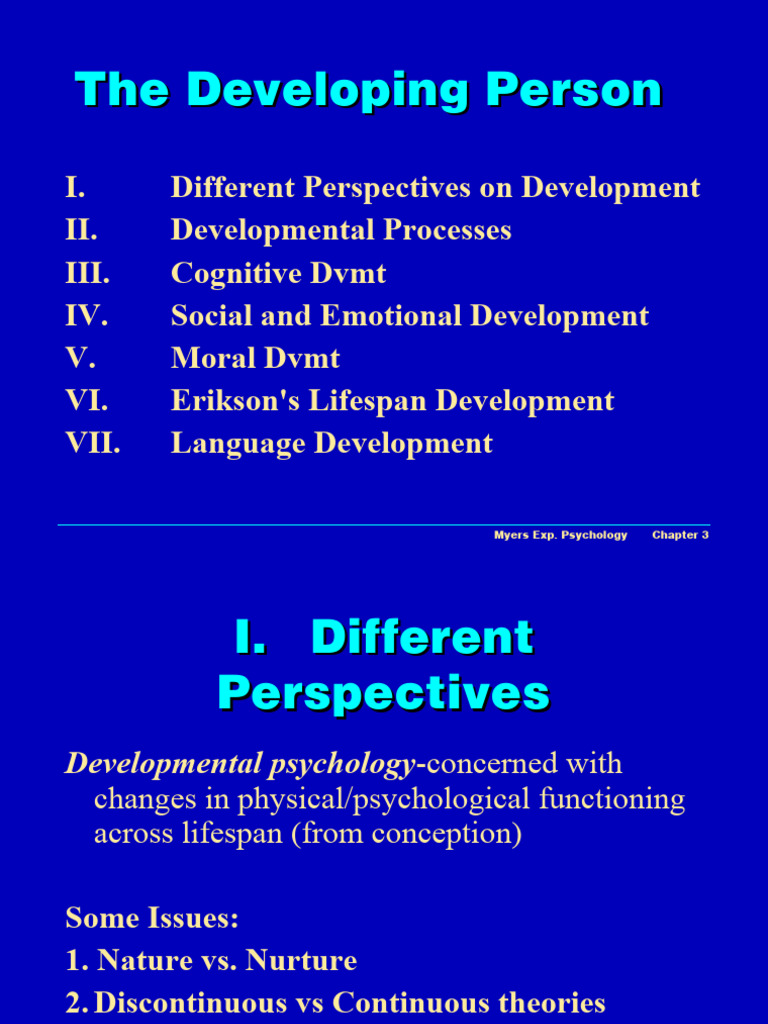 The Developing Person

I. Different Perspectives on Development
II. Developmental Processes
III. Cognitive Dvmt
IV. Social and Emotional Development
V. Moral Dvmt
VI. Erikson's Lifespan Development
VII. Language Development

Myers Exp. Psychology Chapter 3

I. Different Perspectives

Developmental psychology-concerned with changes in physical/psychological functioning across lifespan (from conception)

Some Issues:
1. Nature vs. Nurture
2. Discontinuous vs Continuous theories